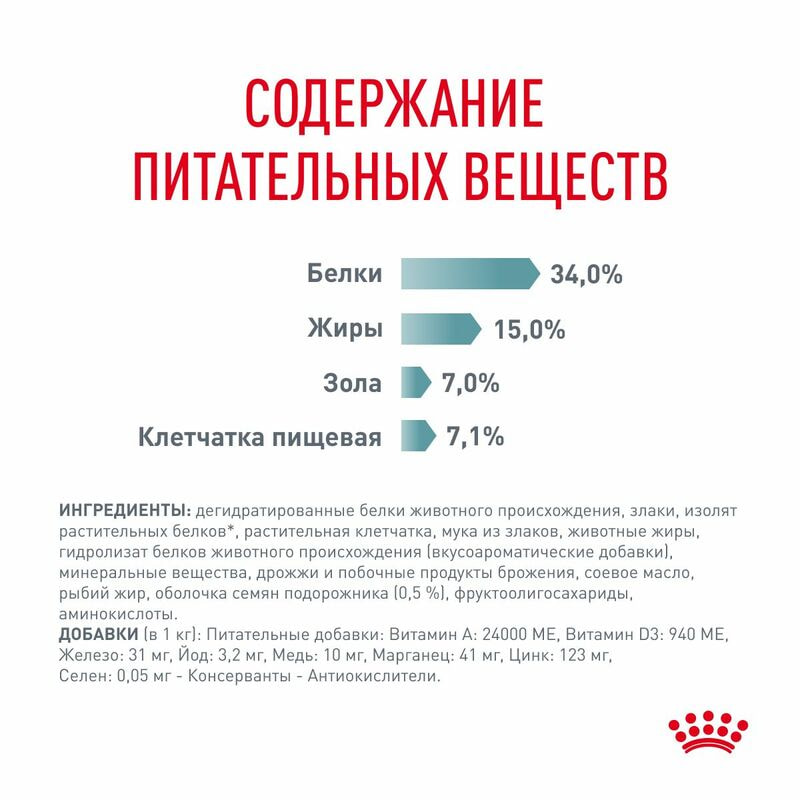 СОДЕРЖАНИЕ ПИТАТЕЛЬНЫХ ВЕЩЕСТВ

Белки 34,0%

Жиры 15,0%

Зола 7,0%

Клетчатка пищевая 7,1%

ИНГРЕДИЕНТЫ: дегидратированные белки животного происхождения, злаки, изолят растительных белков*, растительная клетчатка, мука из злаков, животные жиры, гидролизат белков животного происхождения (вкусоароматические добавки), минеральные вещества, дрожжи и побочные продукты брожения, соевое масло, рыбий жир, оболочка семян подорожника (0,5 %), фруктоолигосахариды, аминокислоты.
ДОБАВКИ (в 1 кг): Питательные добавки: Витамин A: 24000 МЕ, Витамин D3: 940 МЕ, Железо: 31 мг, Йод: 3,2 мг, Медь: 10 мг, Марганец: 41 мг, Цинк: 123 мг, Селен: 0,05 мг - Консерванты - Антиокислители.